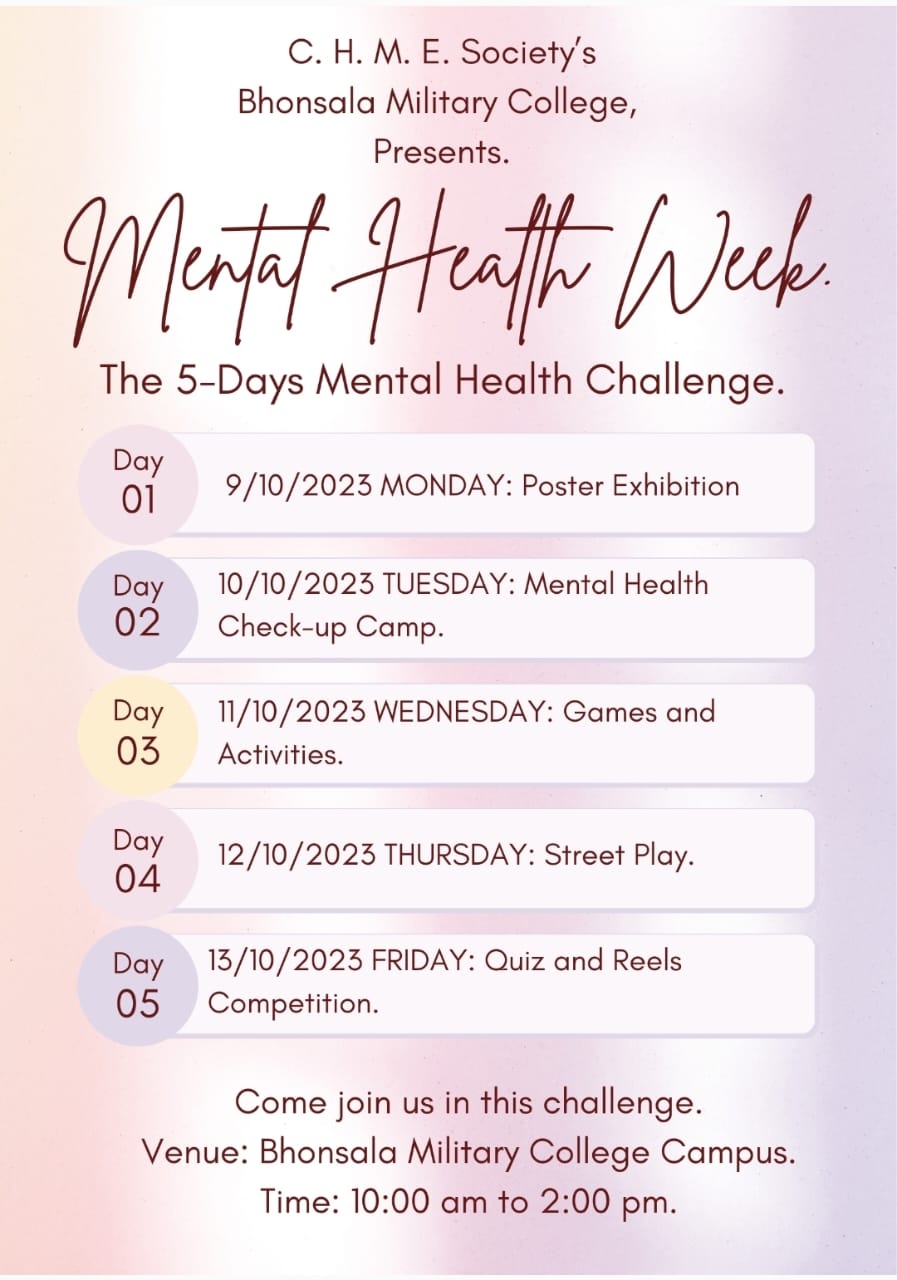 C. H. M. E. Society's
Bhonsala Military College,
Presents.

Mental Health Week.

The 5-Days Mental Health Challenge.

Day
01
9/10/2023 MONDAY: Poster Exhibition

Day
02
10/10/2023 TUESDAY: Mental Health Check-up Camp.

Day
03
11/10/2023 WEDNESDAY: Games and Activities.

Day
04
12/10/2023 THURSDAY: Street Play.

Day
05
13/10/2023 FRIDAY: Quiz and Reels Competition.

Come join us in this challenge.
Venue: Bhonsala Military College Campus.
Time: 10:00 am to 2:00 pm.